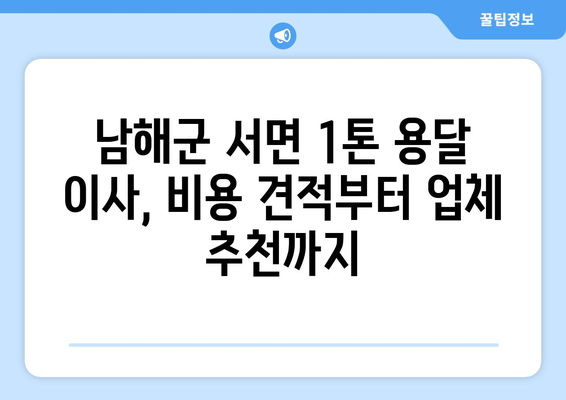 꿀팁정보

남해군 서면 1톤 용달 이사, 비용 견적부터 업체 추천까지